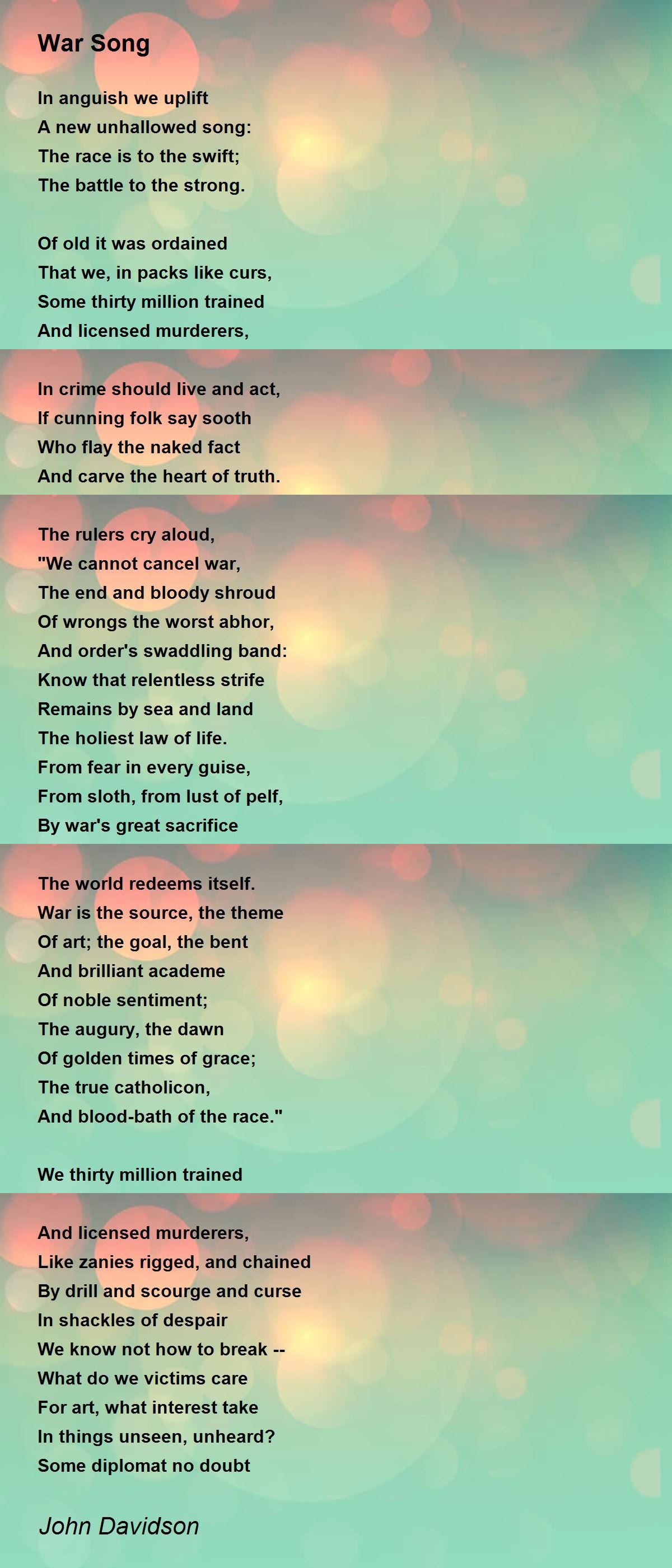 War Song

In anguish we uplift
A new unhallowed song:
The race is to the swift;
The battle to the strong.

Of old it was ordained
That we, in packs like curs,
Some thirty million trained
And licensed murderers,

In crime should live and act,
If cunning folk say sooth
Who flay the naked fact
And carve the heart of truth.

The rulers cry aloud,
"We cannot cancel war,
The end and bloody shroud
Of wrongs the worst abhor,
And order's swaddling band:
Know that relentless strife
Remains by sea and land
The holiest law of life.
From fear in every guise,
From sloth, from lust of pelf,
By war's great sacrifice

The world redeems itself.
War is the source, the theme
Of art; the goal, the bent
And brilliant academe
Of noble sentiment;
The augury, the dawn
Of golden times of grace;
The true catholicon,
And blood-bath of the race."

We thirty million trained

And licensed murderers,
Like zanies rigged, and chained
By drill and scourge and curse
In shackles of despair
We know not how to break --
What do we victims care
For art, what interest take
In things unseen, unheard?
Some diplomat no doubt

John Davidson